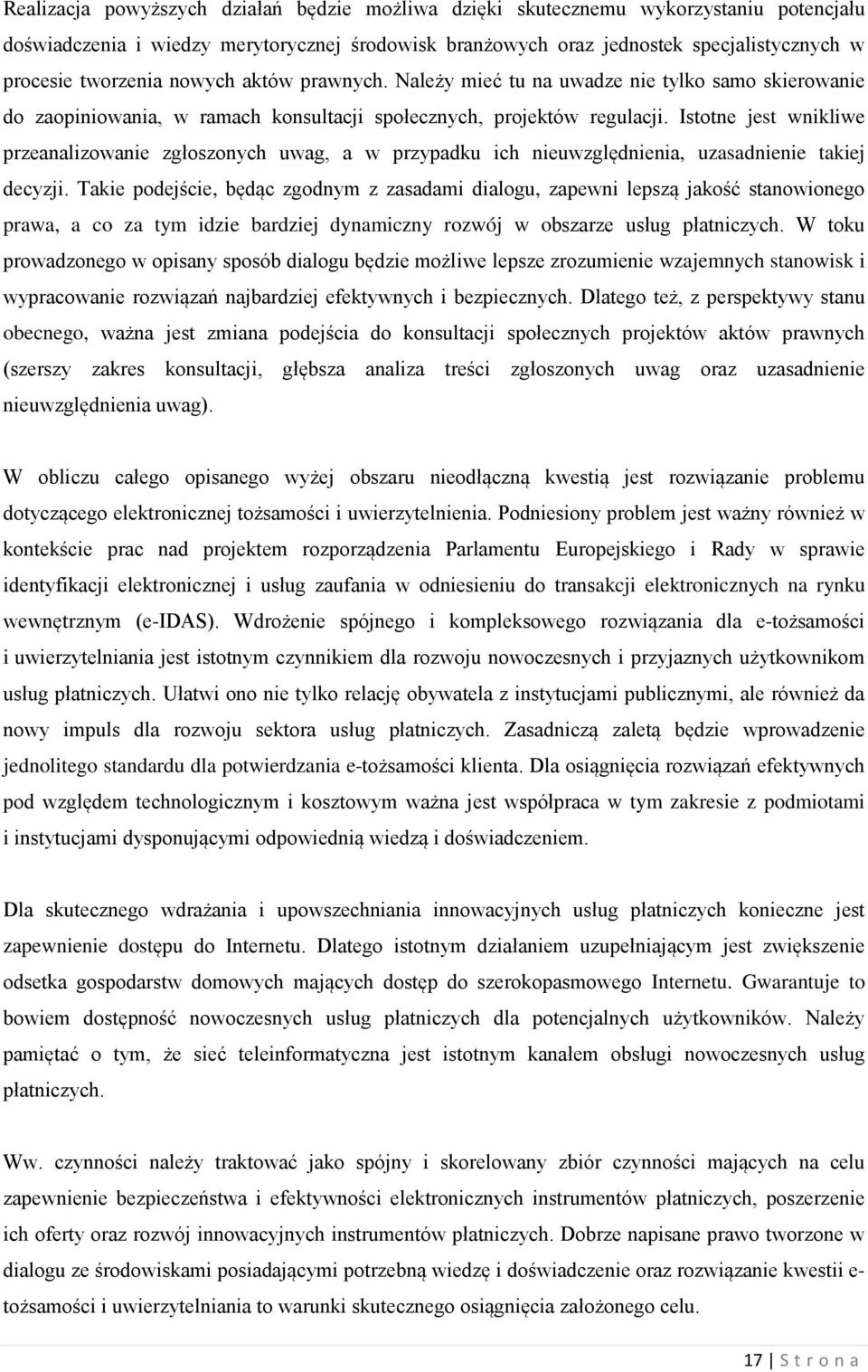 Realizacja powyższych działań będzie możliwa dzięki skutecznemu wykorzystaniu potencjału doświadczenia i wiedzy merytorycznej środowisk branżowych oraz jednostek specjalistycznych w procesie tworzenia nowych aktów prawnych. Należy mieć tu na uwadze nie tylko samo skierowanie do zaopiniowania, w ramach konsultacji społecznych, projektów regulacji. Istotne jest wnikliwe przeanalizowanie zgłoszonych uwag, a w przypadku ich nieuwzględnienia, uzasadnienie takiej decyzji. Takie podejście, będąc zgodnym z zasadami dialogu, zapewni lepszą jakość stanowionego prawa, a co za tym idzie bardziej dynamiczny rozwój w obszarze usług płatniczych. W toku prowadzonego w opisany sposób dialogu będzie możliwe lepsze zrozumienie wzajemnych stanowisk i wypracowanie rozwiązań najbardziej efektywnych i bezpiecznych. Dlatego też, z perspektywy stanu obecnego, ważna jest zmiana podejścia do konsultacji społecznych projektów aktów prawnych (szerszy zakres konsultacji, głębsza analiza treści zgłoszonych uwag oraz uzasadnienie nieuwzględnienia uwag).

W obliczu całego opisanego wyżej obszaru nieodłączną kwestią jest rozwiązanie problemu dotyczącego elektronicznej tożsamości i uwierzytelnienia. Podniesiony problem jest ważny również w kontekście prac nad projektem rozporządzenia Parlamentu Europejskiego i Rady w sprawie identyfikacji elektronicznej i usług zaufania w odniesieniu do transakcji elektronicznych na rynku wewnętrznym (e-IDAS). Wdrożenie spójnego i kompleksowego rozwiązania dla e-tożsamości i uwierzytelniania jest istotnym czynnikiem dla rozwoju nowoczesnych i przyjaznych użytkownikom usług płatniczych. Ułatwi ono nie tylko relację obywatela z instytucjami publicznymi, ale również da nowy impuls dla rozwoju sektora usług płatniczych. Zasadniczą zaletą będzie wprowadzenie jednolitego standardu dla potwierdzania e-tożsamości klienta. Dla osiągnięcia rozwiązań efektywnych pod względem technologicznym i kosztowym ważna jest współpraca w tym zakresie z podmiotami i instytucjami dysponującymi odpowiednią wiedzą i doświadczeniem.

Dla skutecznego wdrażania i upowszechniania innowacyjnych usług płatniczych konieczne jest zapewnienie dostępu do Internetu. Dlatego istotnym działaniem uzupełniającym jest zwiększenie odsetka gospodarstw domowych mających dostęp do szerokopasmowego Internetu. Gwarantuje to bowiem dostępność nowoczesnych usług płatniczych dla potencjalnych użytkowników. Należy pamiętać o tym, że sieć teleinformatyczna jest istotnym kanałem obsługi nowoczesnych usług płatniczych.

Ww. czynności należy traktować jako spójny i skorelowany zbiór czynności mających na celu zapewnienie bezpieczeństwa i efektywności elektronicznych instrumentów płatniczych, poszerzenie ich oferty oraz rozwój innowacyjnych instrumentów płatniczych. Dobrze napisane prawo tworzone w dialogu ze środowiskami posiadającymi potrzebną wiedzę i doświadczenie oraz rozwiązanie kwestii e-tożsamości i uwierzytelniania to warunki skutecznego osiągnięcia założonego celu.

17 | S t r o n a